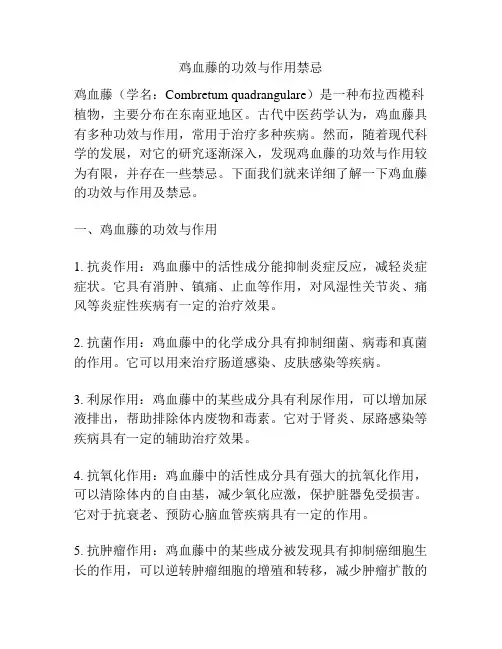 鸡血藤的功效与作用禁忌

鸡血藤（学名：Combretum quadrangulare）是一种布拉西榄科植物，主要分布在东南亚地区。古代中医药学认为，鸡血藤具有多种功效与作用，常用于治疗多种疾病。然而，随着现代科学的发展，对它的研究逐渐深入，发现鸡血藤的功效与作用较为有限，并存在一些禁忌。下面我们就来详细了解一下鸡血藤的功效与作用及禁忌。

一、鸡血藤的功效与作用

1. 抗炎作用：鸡血藤中的活性成分能抑制炎症反应，减轻炎症症状。它具有消肿、镇痛、止血等作用，对风湿性关节炎、痛风等炎症性疾病有一定的治疗效果。

2. 抗菌作用：鸡血藤中的化学成分具有抑制细菌、病毒和真菌的作用。它可以用来治疗肠道感染、皮肤感染等疾病。

3. 利尿作用：鸡血藤中的某些成分具有利尿作用，可以增加尿液排出，帮助排除体内废物和毒素。它对于肾炎、尿路感染等疾病具有一定的辅助治疗效果。

4. 抗氧化作用：鸡血藤中的活性成分具有强大的抗氧化作用，可以清除体内的自由基，减少氧化应激，保护脏器免受损害。它对于抗衰老、预防心脑血管疾病具有一定的作用。

5. 抗肿瘤作用：鸡血藤中的某些成分被发现具有抑制癌细胞生长的作用，可以逆转肿瘤细胞的增殖和转移，减少肿瘤扩散的